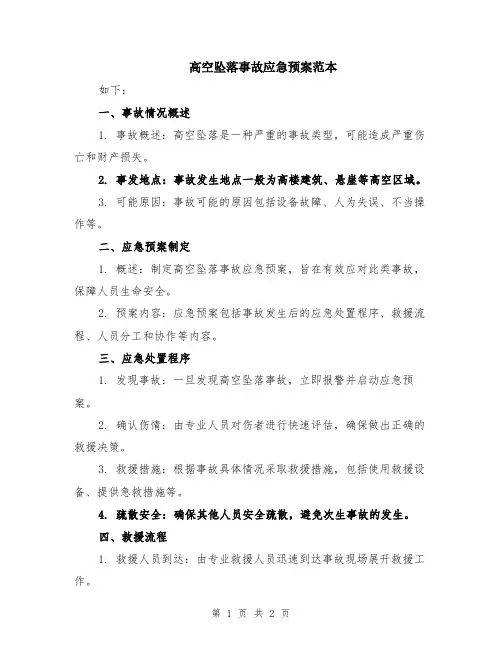 高空坠落事故应急预案范本

如下：

一、事故情况概述

1. 事故概述：高空坠落是一种严重的事故类型，可能造成严重伤亡和财产损失。

2. 事发地点：事故发生地点一般为高楼建筑、悬崖等高空区域。

3. 可能原因：事故可能的原因包括设备故障、人为失误、不当操作等。

二、应急预案制定

1. 概述：制定高空坠落事故应急预案，旨在有效应对此类事故，保障人员生命安全。

2. 预案内容：应急预案包括事故发生后的应急处置程序、救援流程、人员分工和协作等内容。

三、应急处置程序

1. 发现事故：一旦发现高空坠落事故，立即报警并启动应急预案。

2. 确认伤情：由专业人员对伤者进行快速评估，确保做出正确的救援决策。

3. 救援措施：根据事故具体情况采取救援措施，包括使用救援设备、提供急救措施等。

4. 疏散安全：确保其他人员安全疏散，避免次生事故的发生。

四、救援流程

1. 救援人员到达：由专业救援人员迅速到达事故现场展开救援工作。

第 1 页 共 2 页